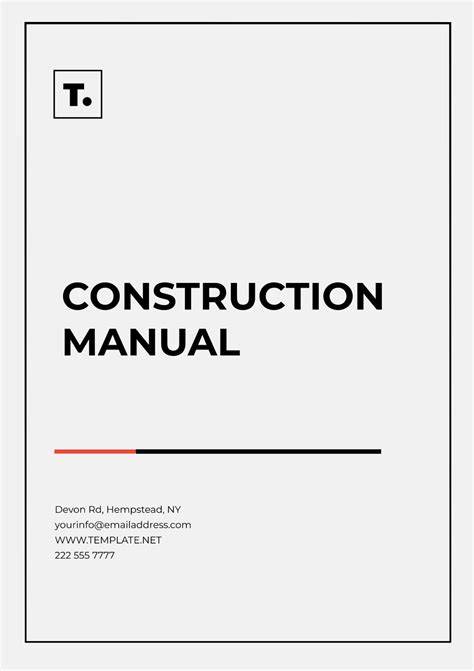 T.

CONSTRUCTION MANUAL

Devon Rd, Hempstead, NY
yourinfo@emailaddress.com
WWW.TEMPLATE.NET
222 555 7777